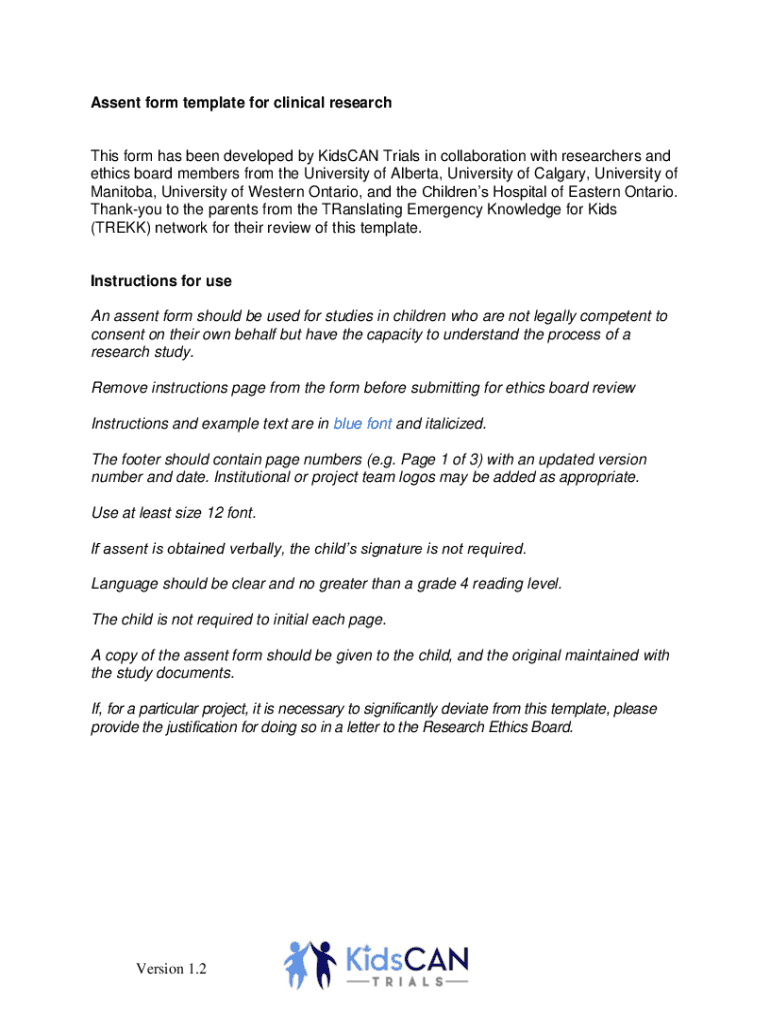 Assent form template for clinical research

This form has been developed by KidsCAN Trials in collaboration with researchers and ethics board members from the University of Alberta, University of Calgary, University of Manitoba, University of Western Ontario, and the Children's Hospital of Eastern Ontario. Thank-you to the parents from the TRanslating Emergency Knowledge for Kids (TREKK) network for their review of this template.

Instructions for use

An assent form should be used for studies in children who are not legally competent to consent on their own behalf but have the capacity to understand the process of a research study.

Remove instructions page from the form before submitting for ethics board review

Instructions and example text are in blue font and italicized.

The footer should contain page numbers (e.g. Page 1 of 3) with an updated version number and date. Institutional or project team logos may be added as appropriate.

Use at least size 12 font.

If assent is obtained verbally, the child's signature is not required.

Language should be clear and no greater than a grade 4 reading level.

The child is not required to initial each page.

A copy of the assent form should be given to the child, and the original maintained with the study documents.

If, for a particular project, it is necessary to significantly deviate from this template, please provide the justification for doing so in a letter to the Research Ethics Board.

Version 1.2

KidsCAN
TRIALS